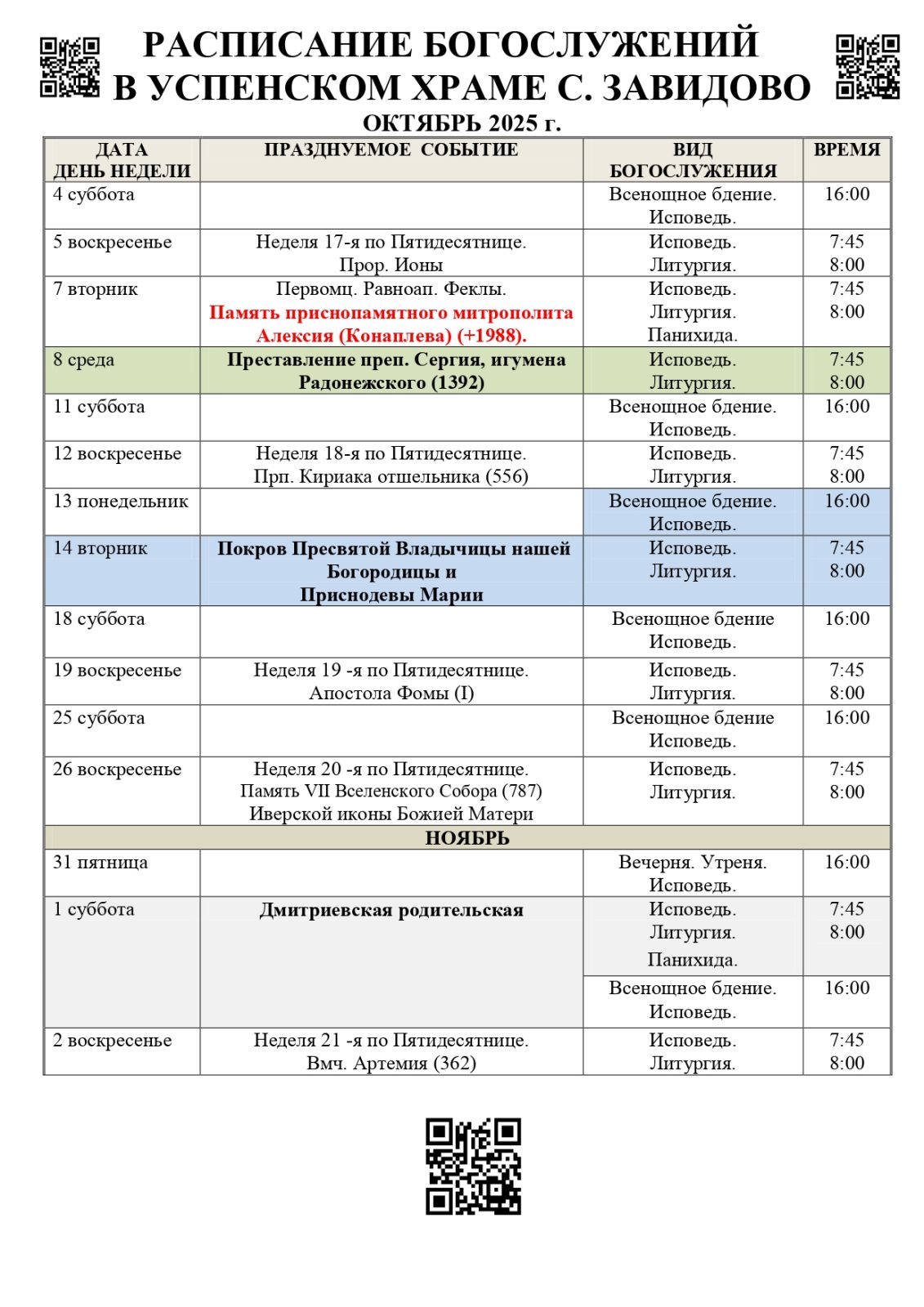 РАСПИСАНИЕ БОГОСЛУЖЕНИЙ В УСПЕНСКОМ ХРАМЕ С. ЗАВИДОВО

ОКТЯБРЬ 2025 г.

| ДАТА ДЕНЬ НЕДЕЛИ | ПРАЗДНУЕМОЕ СОБЫТИЕ | ВИД БОГОСЛУЖЕНИЯ | ВРЕМЯ |
|---|---|---|---|
| 4 суббота | | Всенощное бдение. Исповедь. | 16:00 |
| 5 воскресенье | Неделя 17-я по Пятидесятнице. Прор. Ионы | Исповедь. Литургия. | 7:45 8:00 |
| 7 вторник | Первомц. Равноап. Феклы. Память приснопамятного митрополита Алексия (Конаплева) (+1988). | Исповедь. Литургия. Панихида. | 7:45 8:00 |
| 8 среда | Преставление преп. Сергия, игумена Радонежского (1392) | Исповедь. Литургия. | 7:45 8:00 |
| 11 суббота | | Всенощное бдение. Исповедь. | 16:00 |
| 12 воскресенье | Неделя 18-я по Пятидесятнице. Прп. Кириака отшельника (556) | Исповедь. Литургия. | 7:45 8:00 |
| 13 понедельник | | Всенощное бдение. Исповедь. | 16:00 |
| 14 вторник | Покров Пресвятой Владычицы нашей Богородицы и Приснодевы Марии | Исповедь. Литургия. | 7:45 8:00 |
| 18 суббота | | Всенощное бдение Исповедь. | 16:00 |
| 19 воскресенье | Неделя 19 -я по Пятидесятнице. Апостола Фомы (I) | Исповедь. Литургия. | 7:45 8:00 |
| 25 суббота | | Всенощное бдение Исповедь. | 16:00 |
| 26 воскресенье | Неделя 20 -я по Пятидесятнице. Память VII Вселенского Собора (787) Иверской иконы Божией Матери | Исповедь. Литургия. | 7:45 8:00 |
| НОЯБРЬ | | | |
| 31 пятница | | Вечерня. Утреня. Исповедь. | 16:00 |
| 1 суббота | Дмитриевская родительская | Исповедь. Литургия. Панихида. | 7:45 8:00 |
| | | Всенощное бдение. Исповедь. | 16:00 |
| 2 воскресенье | Неделя 21 -я по Пятидесятнице. Вмч. Артемия (362) | Исповедь. Литургия. | 7:45 8:00 |